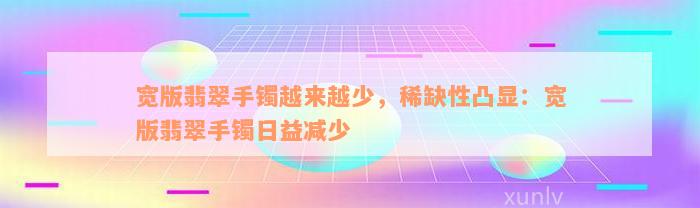 宽版翡翠手镯越来越少，稀缺性凸显：宽版翡翠手镯日益减少

xunlv